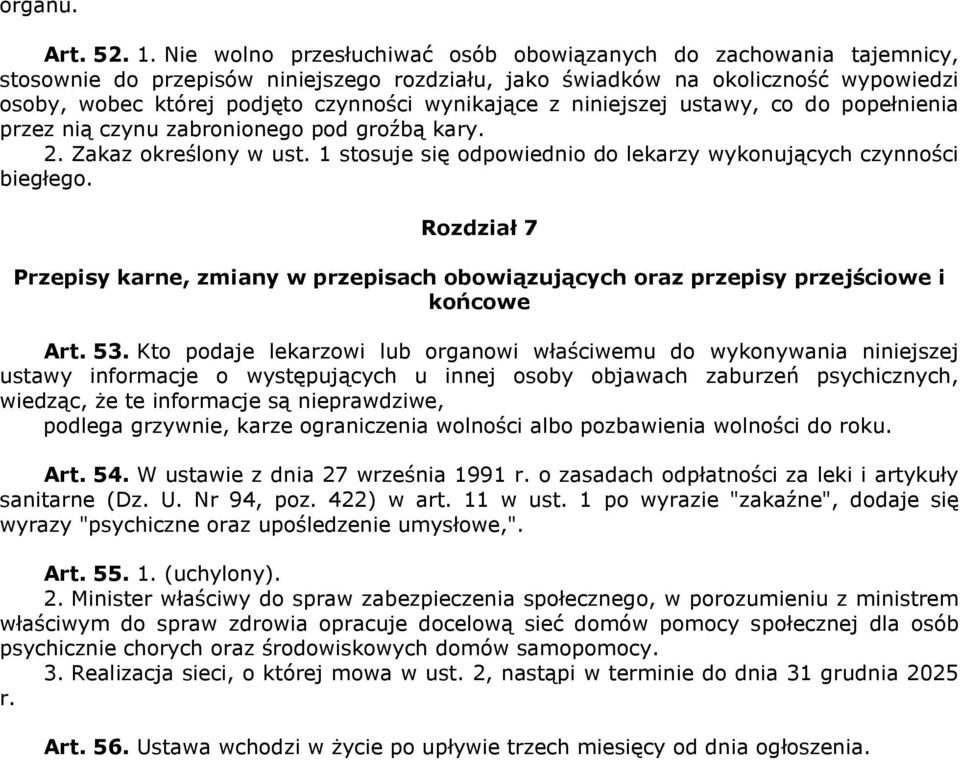 organu.

Art. 52. 1. Nie wolno przesłuchiwać osób obowiązanych do zachowania tajemnicy, stosownie do przepisów niniejszego rozdziału, jako świadków na okoliczność wypowiedzi osoby, wobec której podjęto czynności wynikające z niniejszej ustawy, co do popełnienia przez nią czynu zabronionego pod groźbą kary.
2. Zakaz określony w ust. 1 stosuje się odpowiednio do lekarzy wykonujących czynności biegłego.

Rozdział 7

Przepisy karne, zmiany w przepisach obowiązujących oraz przepisy przejściowe i końcowe

Art. 53. Kto podaje lekarzowi lub organowi właściwemu do wykonywania niniejszej ustawy informacje o występujących u innej osoby objawach zaburzeń psychicznych, wiedząc, że te informacje są nieprawdziwe,
podlega grzywnie, karze ograniczenia wolności albo pozbawienia wolności do roku.

Art. 54. W ustawie z dnia 27 września 1991 r. o zasadach odpłatności za leki i artykuły sanitarne (Dz. U. Nr 94, poz. 422) w art. 11 w ust. 1 po wyrazie "zakaźne", dodaje się wyrazy "psychiczne oraz upośledzenie umysłowe,".

Art. 55. 1. (uchylony).
2. Minister właściwy do spraw zabezpieczenia społecznego, w porozumieniu z ministrem właściwym do spraw zdrowia opracuje docelową sieć domów pomocy społecznej dla osób psychicznie chorych oraz środowiskowych domów samopomocy.
3. Realizacja sieci, o której mowa w ust. 2, nastąpi w terminie do dnia 31 grudnia 2025 r.

Art. 56. Ustawa wchodzi w życie po upływie trzech miesięcy od dnia ogłoszenia.